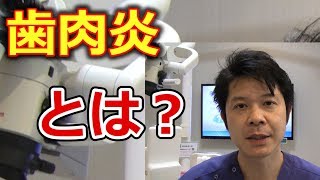 歯肉炎

とは？